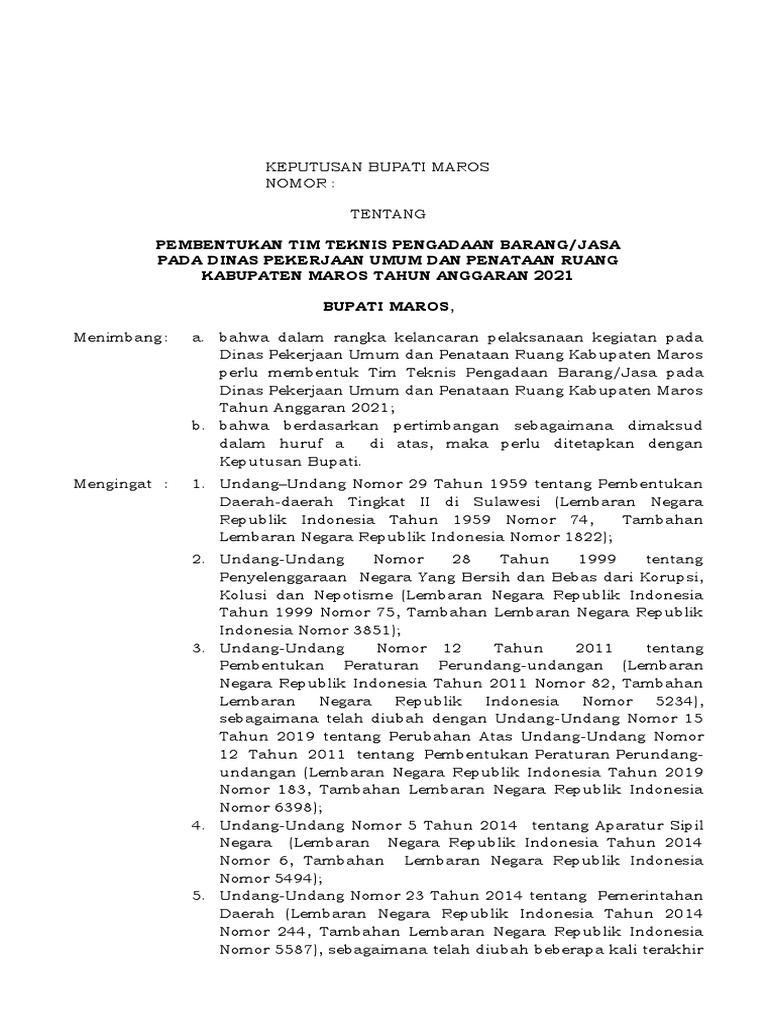 KEPUTUSAN BUPATI MAROS
NOMOR :

TENTANG

PEMBENTUKAN TIM TEKNIS PENGADAAN BARANG/JASA PADA DINAS PEKERJAAN UMUM DAN PENATAAN RUANG KABUPATEN MAROS TAHUN ANGGARAN 2021

BUPATI MAROS,

Menimbang: a. bahwa dalam rangka kelancaran pelaksanaan kegiatan pada Dinas Pekerjaan Umum dan Penataan Ruang Kabupaten Maros perlu membentuk Tim Teknis Pengadaan Barang/Jasa pada Dinas Pekerjaan Umum dan Penataan Ruang Kabupaten Maros Tahun Anggaran 2021;

b. bahwa berdasarkan pertimbangan sebagaimana dimaksud dalam huruf a di atas, maka perlu ditetapkan dengan Keputusan Bupati.

Mengingat : 1. Undang–Undang Nomor 29 Tahun 1959 tentang Pembentukan Daerah-daerah Tingkat II di Sulawesi (Lembaran Negara Republik Indonesia Tahun 1959 Nomor 74, Tambahan Lembaran Negara Republik Indonesia Nomor 1822);

2. Undang-Undang Nomor 28 Tahun 1999 tentang Penyelenggaraan Negara Yang Bersih dan Bebas dari Korupsi, Kolusi dan Nepotisme (Lembaran Negara Republik Indonesia Tahun 1999 Nomor 75, Tambahan Lembaran Negara Republik Indonesia Nomor 3851);

3. Undang-Undang Nomor 12 Tahun 2011 tentang Pembentukan Peraturan Perundang-undangan (Lembaran Negara Republik Indonesia Tahun 2011 Nomor 82, Tambahan Lembaran Negara Republik Indonesia Nomor 5234), sebagaimana telah diubah dengan Undang-Undang Nomor 15 Tahun 2019 tentang Perubahan Atas Undang-Undang Nomor 12 Tahun 2011 tentang Pembentukan Peraturan Perundang-undangan (Lembaran Negara Republik Indonesia Tahun 2019 Nomor 183, Tambahan Lembaran Negara Republik Indonesia Nomor 6398);

4. Undang-Undang Nomor 5 Tahun 2014 tentang Aparatur Sipil Negara (Lembaran Negara Republik Indonesia Tahun 2014 Nomor 6, Tambahan Lembaran Negara Republik Indonesia Nomor 5494);

5. Undang-Undang Nomor 23 Tahun 2014 tentang Pemerintahan Daerah (Lembaran Negara Republik Indonesia Tahun 2014 Nomor 244, Tambahan Lembaran Negara Republik Indonesia Nomor 5587), sebagaimana telah diubah beberapa kali terakhir